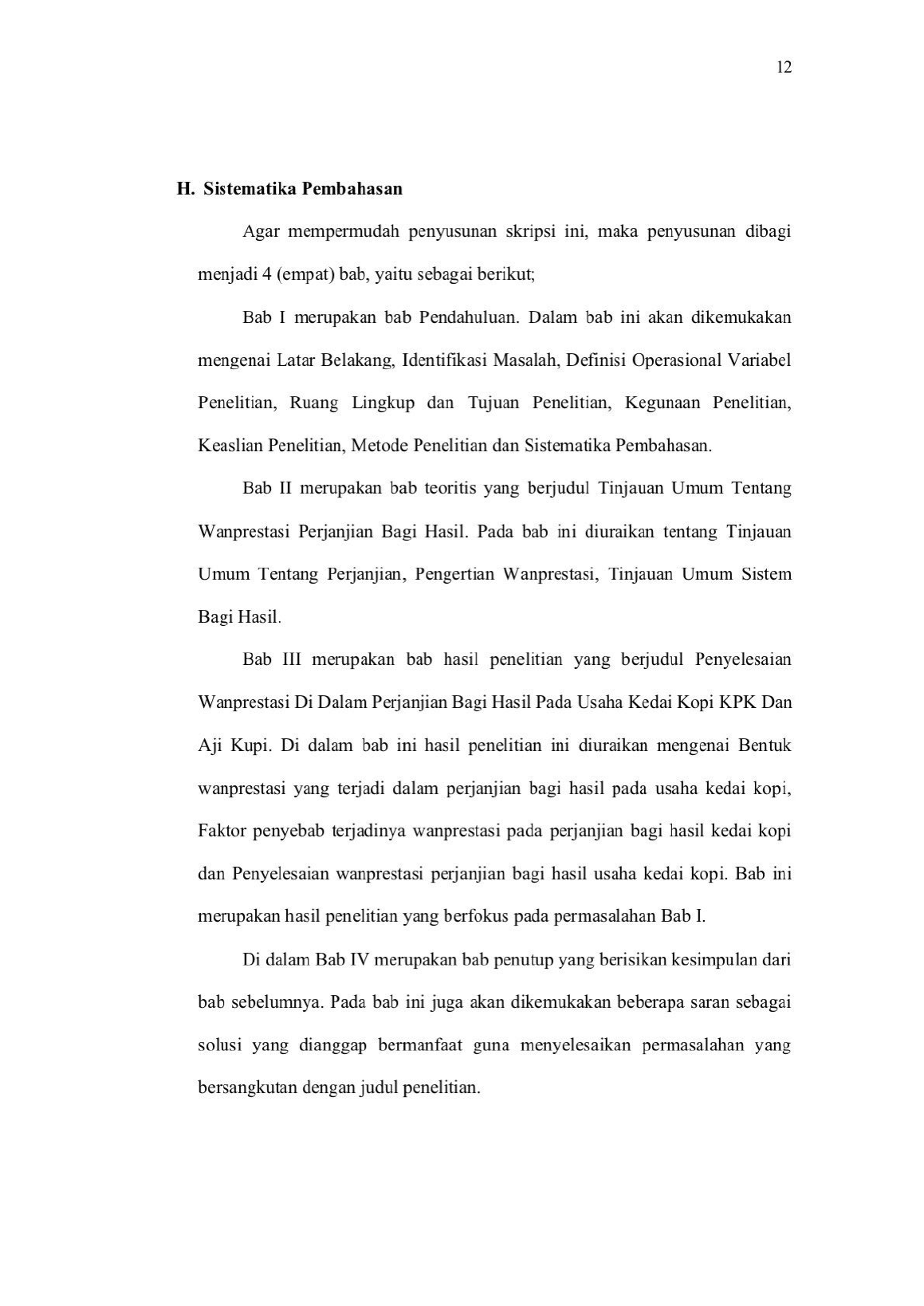 12

H. Sistematika Pembahasan

Agar mempermudah penyusunan skripsi ini, maka penyusunan dibagi menjadi 4 (empat) bab, yaitu sebagai berikut;

Bab I merupakan bab Pendahuluan. Dalam bab ini akan dikemukakan mengenai Latar Belakang, Identifikasi Masalah, Definisi Operasional Variabel Penelitian, Ruang Lingkup dan Tujuan Penelitian, Kegunaan Penelitian, Keaslian Penelitian, Metode Penelitian dan Sistematika Pembahasan.

Bab II merupakan bab teoritis yang berjudul Tinjauan Umum Tentang Wanprestasi Perjanjian Bagi Hasil. Pada bab ini diuraikan tentang Tinjauan Umum Tentang Perjanjian, Pengertian Wanprestasi, Tinjauan Umum Sistem Bagi Hasil.

Bab III merupakan bab hasil penelitian yang berjudul Penyelesaian Wanprestasi Di Dalam Perjanjian Bagi Hasil Pada Usaha Kedai Kopi KPK Dan Aji Kupi. Di dalam bab ini hasil penelitian ini diuraikan mengenai Bentuk wanprestasi yang terjadi dalam perjanjian bagi hasil pada usaha kedai kopi, Faktor penyebab terjadinya wanprestasi pada perjanjian bagi hasil kedai kopi dan Penyelesaian wanprestasi perjanjian bagi hasil usaha kedai kopi. Bab ini merupakan hasil penelitian yang berfokus pada permasalahan Bab I.

Di dalam Bab IV merupakan bab penutup yang berisikan kesimpulan dari bab sebelumnya. Pada bab ini juga akan dikemukakan beberapa saran sebagai solusi yang dianggap bermanfaat guna menyelesaikan permasalahan yang bersangkutan dengan judul penelitian.